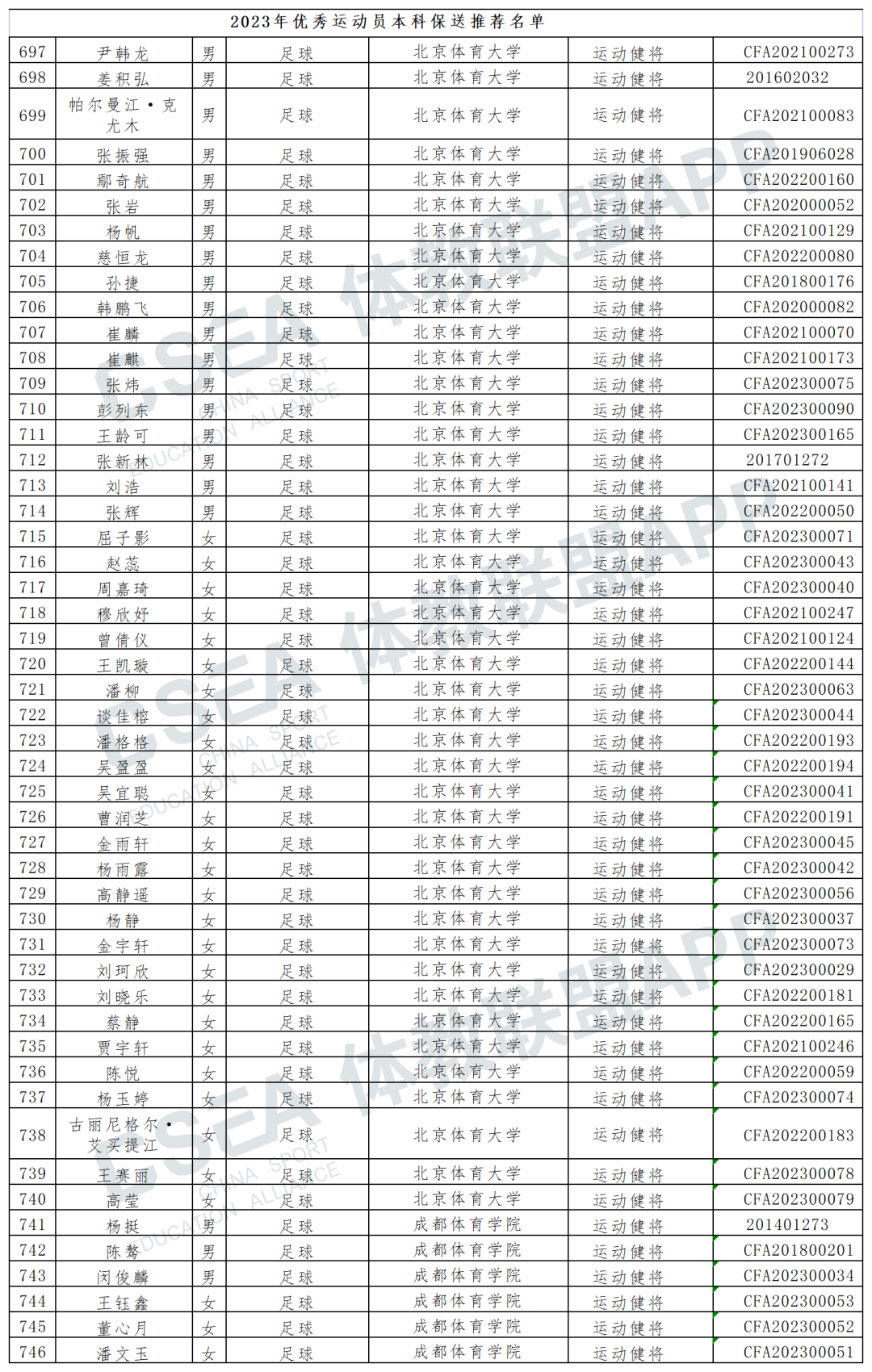 2023年优秀运动员本科保送推荐名单

| 697 | 尹韩龙 | 男 | 足球 | 北京体育大学 | 运动健将 | CFA202100273 |
|---|---|---|---|---|---|---|
| 698 | 姜积弘 | 男 | 足球 | 北京体育大学 | 运动健将 | 201602032 |
| 699 | 帕尔曼江·克尤木 | 男 | 足球 | 北京体育大学 | 运动健将 | CFA202100083 |
| 700 | 张振强 | 男 | 足球 | 北京体育大学 | 运动健将 | CFA201906028 |
| 701 | 鄢奇航 | 男 | 足球 | 北京体育大学 | 运动健将 | CFA202200160 |
| 702 | 张岩 | 男 | 足球 | 北京体育大学 | 运动健将 | CFA202000052 |
| 703 | 杨帆 | 男 | 足球 | 北京体育大学 | 运动健将 | CFA202100129 |
| 704 | 慈恒龙 | 男 | 足球 | 北京体育大学 | 运动健将 | CFA202200080 |
| 705 | 孙捷 | 男 | 足球 | 北京体育大学 | 运动健将 | CFA201800176 |
| 706 | 韩鹏飞 | 男 | 足球 | 北京体育大学 | 运动健将 | CFA202000082 |
| 707 | 崔麟 | 男 | 足球 | 北京体育大学 | 运动健将 | CFA202100070 |
| 708 | 崔麒 | 男 | 足球 | 北京体育大学 | 运动健将 | CFA202100173 |
| 709 | 张炜 | 男 | 足球 | 北京体育大学 | 运动健将 | CFA202300075 |
| 710 | 彭列东 | 男 | 足球 | 北京体育大学 | 运动健将 | CFA202300090 |
| 711 | 王龄可 | 男 | 足球 | 北京体育大学 | 运动健将 | CFA202300165 |
| 712 | 张新林 | 男 | 足球 | 北京体育大学 | 运动健将 | 201701272 |
| 713 | 刘浩 | 男 | 足球 | 北京体育大学 | 运动健将 | CFA202100141 |
| 714 | 张辉 | 男 | 足球 | 北京体育大学 | 运动健将 | CFA202200050 |
| 715 | 屈子影 | 女 | 足球 | 北京体育大学 | 运动健将 | CFA202300071 |
| 716 | 赵蕊 | 女 | 足球 | 北京体育大学 | 运动健将 | CFA202300043 |
| 717 | 周嘉琦 | 女 | 足球 | 北京体育大学 | 运动健将 | CFA202300040 |
| 718 | 穆欣妤 | 女 | 足球 | 北京体育大学 | 运动健将 | CFA202100247 |
| 719 | 曾倩仪 | 女 | 足球 | 北京体育大学 | 运动健将 | CFA202100124 |
| 720 | 王凯璇 | 女 | 足球 | 北京体育大学 | 运动健将 | CFA202200144 |
| 721 | 潘柳 | 女 | 足球 | 北京体育大学 | 运动健将 | CFA202300063 |
| 722 | 谈佳榕 | 女 | 足球 | 北京体育大学 | 运动健将 | CFA202300044 |
| 723 | 潘格格 | 女 | 足球 | 北京体育大学 | 运动健将 | CFA202200193 |
| 724 | 吴盈盈 | 女 | 足球 | 北京体育大学 | 运动健将 | CFA202200194 |
| 725 | 吴宜聪 | 女 | 足球 | 北京体育大学 | 运动健将 | CFA202300041 |
| 726 | 曹润芝 | 女 | 足球 | 北京体育大学 | 运动健将 | CFA202200191 |
| 727 | 金雨轩 | 女 | 足球 | 北京体育大学 | 运动健将 | CFA202300045 |
| 728 | 杨雨露 | 女 | 足球 | 北京体育大学 | 运动健将 | CFA202300042 |
| 729 | 高静遥 | 女 | 足球 | 北京体育大学 | 运动健将 | CFA202300056 |
| 730 | 杨静 | 女 | 足球 | 北京体育大学 | 运动健将 | CFA202300037 |
| 731 | 金宇轩 | 女 | 足球 | 北京体育大学 | 运动健将 | CFA202300073 |
| 732 | 刘珂欣 | 女 | 足球 | 北京体育大学 | 运动健将 | CFA202300029 |
| 733 | 刘晓乐 | 女 | 足球 | 北京体育大学 | 运动健将 | CFA202200181 |
| 734 | 蔡静 | 女 | 足球 | 北京体育大学 | 运动健将 | CFA202200165 |
| 735 | 贾宇轩 | 女 | 足球 | 北京体育大学 | 运动健将 | CFA202100246 |
| 736 | 陈悦 | 女 | 足球 | 北京体育大学 | 运动健将 | CFA202200059 |
| 737 | 杨玉婷 | 女 | 足球 | 北京体育大学 | 运动健将 | CFA202300074 |
| 738 | 古丽尼格尔·艾买提江 | 女 | 足球 | 北京体育大学 | 运动健将 | CFA202200183 |
| 739 | 王赛丽 | 女 | 足球 | 北京体育大学 | 运动健将 | CFA202300078 |
| 740 | 高莹 | 女 | 足球 | 北京体育大学 | 运动健将 | CFA202300079 |
| 741 | 杨挺 | 男 | 足球 | 成都体育学院 | 运动健将 | 201401273 |
| 742 | 陈骜 | 男 | 足球 | 成都体育学院 | 运动健将 | CFA201800201 |
| 743 | 闵俊麟 | 男 | 足球 | 成都体育学院 | 运动健将 | CFA202300034 |
| 744 | 王钰鑫 | 女 | 足球 | 成都体育学院 | 运动健将 | CFA202300053 |
| 745 | 董心月 | 女 | 足球 | 成都体育学院 | 运动健将 | CFA202300052 |
| 746 | 潘文玉 | 女 | 足球 | 成都体育学院 | 运动健将 | CFA202300051 |

CSEA 体教联盟APP CHINA SPORT EDUCATION ALLIANCE